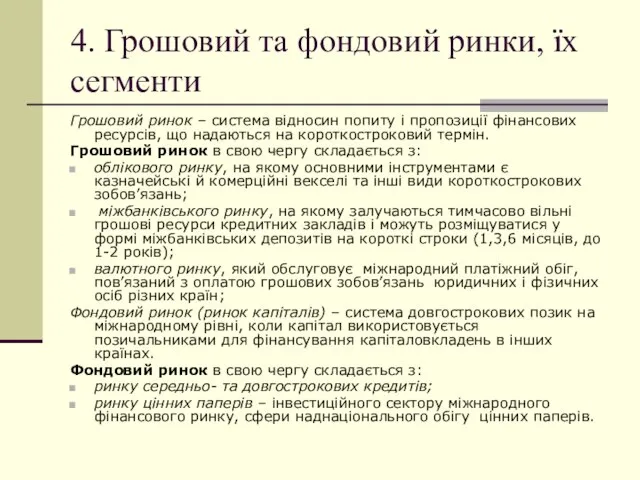 4. Грошовий та фондовий ринки, їх сегменти

Грошовий ринок – система відносин попиту і пропозиції фінансових ресурсів, що надаються на короткостроковий термін.

Грошовий ринок в свою чергу складається з:

облікового ринку, на якому основними інструментами є казначейські й комерційні векселі та інші види короткострокових зобов'язань;

міжбанківського ринку, на якому залучаються тимчасово вільні грошові ресурси кредитних закладів і можуть розміщуватися у формі міжбанківських депозитів на короткі строки (1,3,6 місяців, до 1-2 років);

валютного ринку, який обслуговує міжнародний платіжний обіг, пов'язаний з оплатою грошових зобов'язань юридичних і фізичних осіб різних країн;

Фондовий ринок (ринок капіталів) – система довгострокових позик на міжнародному рівні, коли капітал використовується позичальниками для фінансування капіталовкладень в інших країнах.

Фондовий ринок в свою чергу складається з:

ринку середньо- та довгострокових кредитів;

ринку цінних паперів – інвестиційного сектору міжнародного фінансового ринку, сфери наднаціонального обігу цінних паперів.